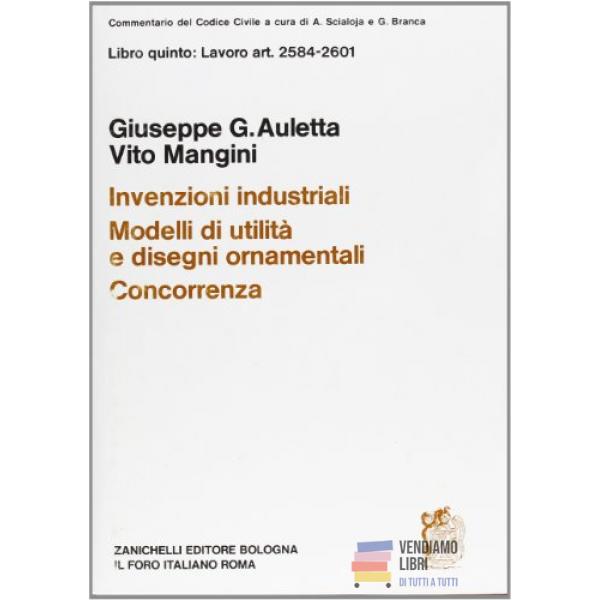 Commentario del Codice Civile a cura di A. Scialoja e G. Branca

Libro quinto: Lavoro art. 2584-2601

Giuseppe G. Auletta
Vito Mangini

Invenzioni industriali
Modelli di utilità
e disegni ornamentali
Concorrenza

ZANICHELLI EDITORE BOLOGNA
IL FORO ITALIANO ROMA

VENDIAMO
LIBRI
DI TUTTI A TUTTI